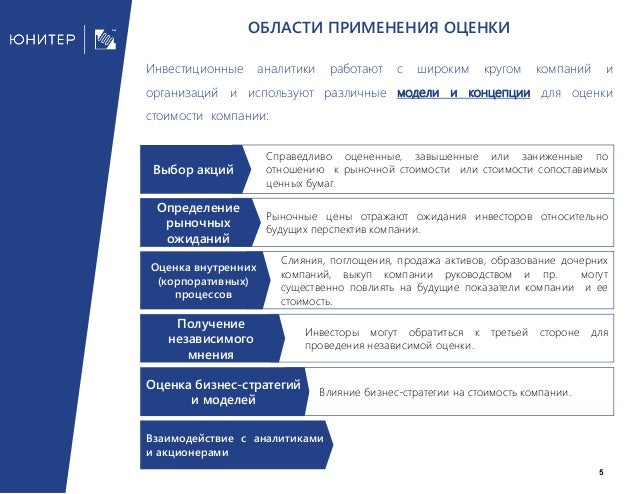 ЮНИТЕР

ОБЛАСТИ ПРИМЕНЕНИЯ ОЦЕНКИ

Инвестиционные аналитики работают с широким кругом компаний и организаций и используют различные модели и концепции для оценки стоимости компании:

Выбор акций

Справедливо оцененные, завышенные или заниженные по отношению к рыночной стоимости или стоимости сопоставимых ценных бумаг.

Определение рыночных ожиданий

Рыночные цены отражают ожидания инвесторов относительно будущих перспектив компании.

Оценка внутренних (корпоративных) процессов

Слияния, поглощения, продажа активов, образование дочерних компаний, выкуп компании руководством и пр. могут существенно повлиять на будущие показатели компании и ее стоимость.

Получение независимого мнения

Инвесторы могут обратиться к третьей стороне для проведения независимой оценки.

Оценка бизнес-стратегий и моделей

Влияние бизнес-стратегии на стоимость компании.

Взаимодействие с аналитиками и акционерами

5